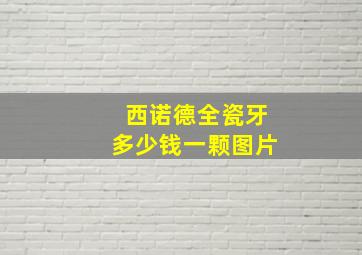 西诺德全瓷牙
多少钱一颗图片